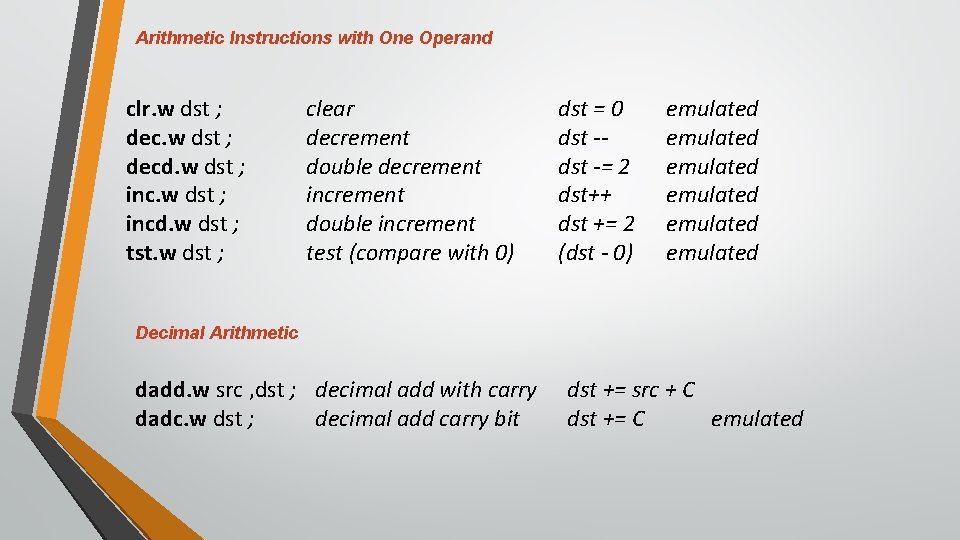 Arithmetic Instructions with One Operand

| | | | |
|---|---|---|---|
| clr.w dst ; | clear | dst = 0 | emulated |
| dec.w dst ; | decrement | dst -- | emulated |
| decd.w dst ; | double decrement | dst -= 2 | emulated |
| inc.w dst ; | increment | dst++ | emulated |
| incd.w dst ; | double increment | dst += 2 | emulated |
| tst.w dst ; | test (compare with 0) | (dst - 0) | emulated |

Decimal Arithmetic

| | | | |
|---|---|---|---|
| dadd.w src ,dst ; | decimal add with carry | dst += src + C | |
| dadc.w dst ; | decimal add carry bit | dst += C | emulated |